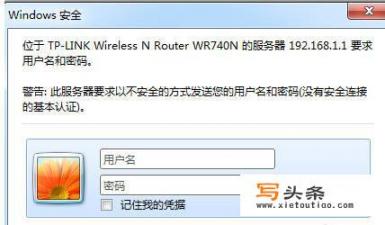 Windows 安全

位于 TP-LINK Wireless N Router WR740N 的服务器 192.168.1.1 要求用户名和密码。

警告: 此服务器要求以不安全的方式发送您的用户名和密码(没有安全连接的基本认证)。

用户名

密码

记住我的凭据

写头条
www.xietoutiao.com